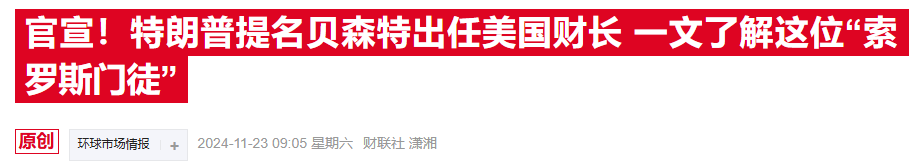 官宣！特朗普提名贝森特出任美国财长 一文了解这位“索罗斯门徒”

原创 环球市场情报 + 2024-11-23 09:05 星期六 财联社 潇湘